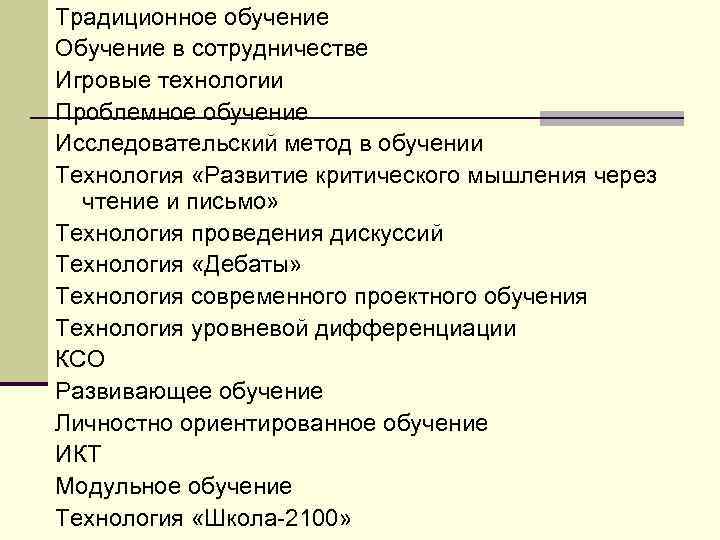 Традиционное обучение
Обучение в сотрудничестве
Игровые технологии
Проблемное обучение
Исследовательский метод в обучении
Технология «Развитие критического мышления через чтение и письмо»
Технология проведения дискуссий
Технология «Дебаты»
Технология современного проектного обучения
Технология уровневой дифференциации
КСО
Развивающее обучение
Личностно ориентированное обучение
ИКТ
Модульное обучение
Технология «Школа-2100»